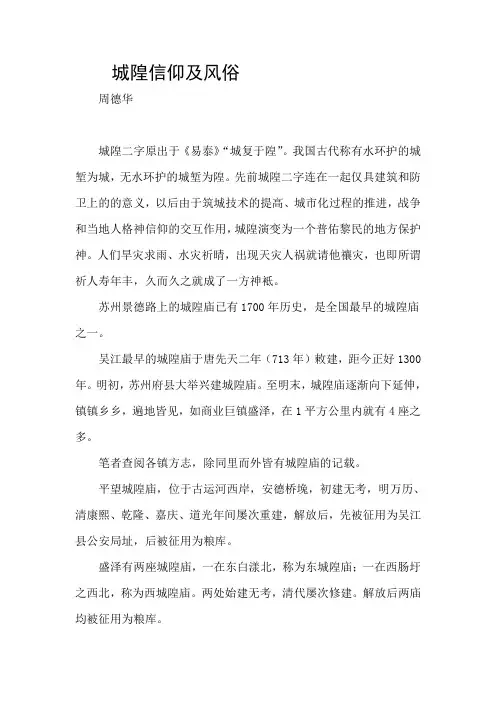 城隍信仰及风俗

周德华

城隍二字原出于《易泰》“城复于隍”。我国古代称有水环护的城堑为城，无水环护的城堑为隍。先前城隍二字连在一起仅具建筑和防卫上的的意义，以后由于筑城技术的提高、城市化过程的推进，战争和当地人格神信仰的交互作用，城隍演变为一个普佑黎民的地方保护神。人们旱灾求雨、水灾祈晴，出现天灾人祸就请他禳灾，也即所谓祈人寿年丰，久而久之就成了一方神祇。

苏州景德路上的城隍庙已有1700年历史，是全国最早的城隍庙之一。

吴江最早的城隍庙于唐先天二年（713年）敕建，距今正好1300年。明初，苏州府县大举兴建城隍庙。至明末，城隍庙逐渐向下延伸，镇镇乡乡，遍地皆见，如商业巨镇盛泽，在1平方公里内就有4座之多。

笔者查阅各镇方志，除同里而外皆有城隍庙的记载。

平望城隍庙，位于古运河西岸，安德桥堍，初建无考，明万历、清康熙、乾隆、嘉庆、道光年间屡次重建，解放后，先被征用为吴江县公安局址，后被征用为粮库。

盛泽有两座城隍庙，一在东白漾北，称为东城隍庙；一在西肠圩之西北，称为西城隍庙。两处始建无考，清代屡次修建。解放后两庙均被征用为粮库。